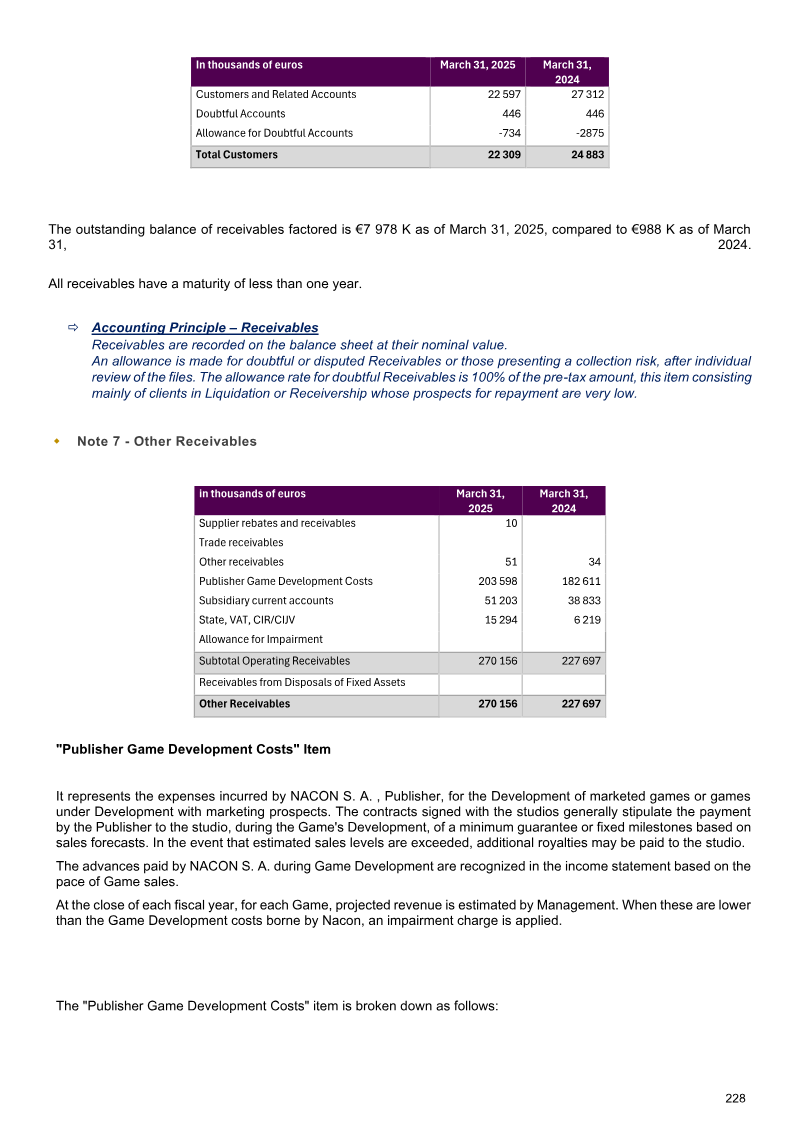 | In thousands of euros | March 31, 2025 | March 31, 2024 |
|---|---|---|
| Customers and Related Accounts | 22 597 | 27 312 |
| Doubtful Accounts | 446 | 446 |
| Allowance for Doubtful Accounts | -734 | -2875 |
| Total Customers | 22 309 | 24 883 |

The outstanding balance of receivables factored is €7 978 K as of March 31, 2025, compared to €988 K as of March 31, 2024.

All receivables have a maturity of less than one year.

⇨ Accounting Principle – Receivables
Receivables are recorded on the balance sheet at their nominal value.
An allowance is made for doubtful or disputed Receivables or those presenting a collection risk, after individual review of the files. The allowance rate for doubtful Receivables is 100% of the pre-tax amount, this item consisting mainly of clients in Liquidation or Receivership whose prospects for repayment are very low.

• Note 7 - Other Receivables

| In thousands of euros | March 31, 2025 | March 31, 2024 |
|---|---|---|
| Supplier rebates and receivables | 10 | |
| Trade receivables | | |
| Other receivables | 51 | 34 |
| Publisher Game Development Costs | 203 598 | 182 611 |
| Subsidiary current accounts | 51 203 | 38 833 |
| State, VAT, CIR/CIJV | 15 294 | 6 219 |
| Allowance for Impairment | | |
| Subtotal Operating Receivables | 270 156 | 227 697 |
| Receivables from Disposals of Fixed Assets | | |
| Other Receivables | 270 156 | 227 697 |

"Publisher Game Development Costs" Item

It represents the expenses incurred by NACON S. A. , Publisher, for the Development of marketed games or games under Development with marketing prospects. The contracts signed with the studios generally stipulate the payment by the Publisher to the studio, during the Game's Development, of a minimum guarantee or fixed milestones based on sales forecasts. In the event that estimated sales levels are exceeded, additional royalties may be paid to the studio.

The advances paid by NACON S. A. during Game Development are recognized in the income statement based on the pace of Game sales.

At the close of each fiscal year, for each Game, projected revenue is estimated by Management. When these are lower than the Game Development costs borne by Nacon, an impairment charge is applied.

The "Publisher Game Development Costs" item is broken down as follows:

228